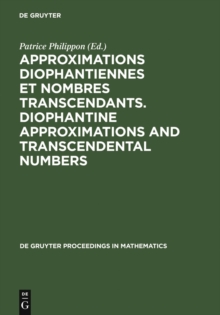 DE GRUYTER

Patrice Philippon (Ed.)

APPROXIMATIONS DIOPHANTIENNES ET NOMBRES TRANSCENDANTS. DIOPHANTINE APPROXIMATIONS AND TRANSCENDENTAL NUMBERS

DE GRUYTER PROCEEDINGS IN MATHEMATICS

DE G